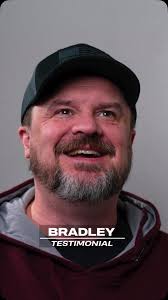 BRADLEY
TESTIMONIAL